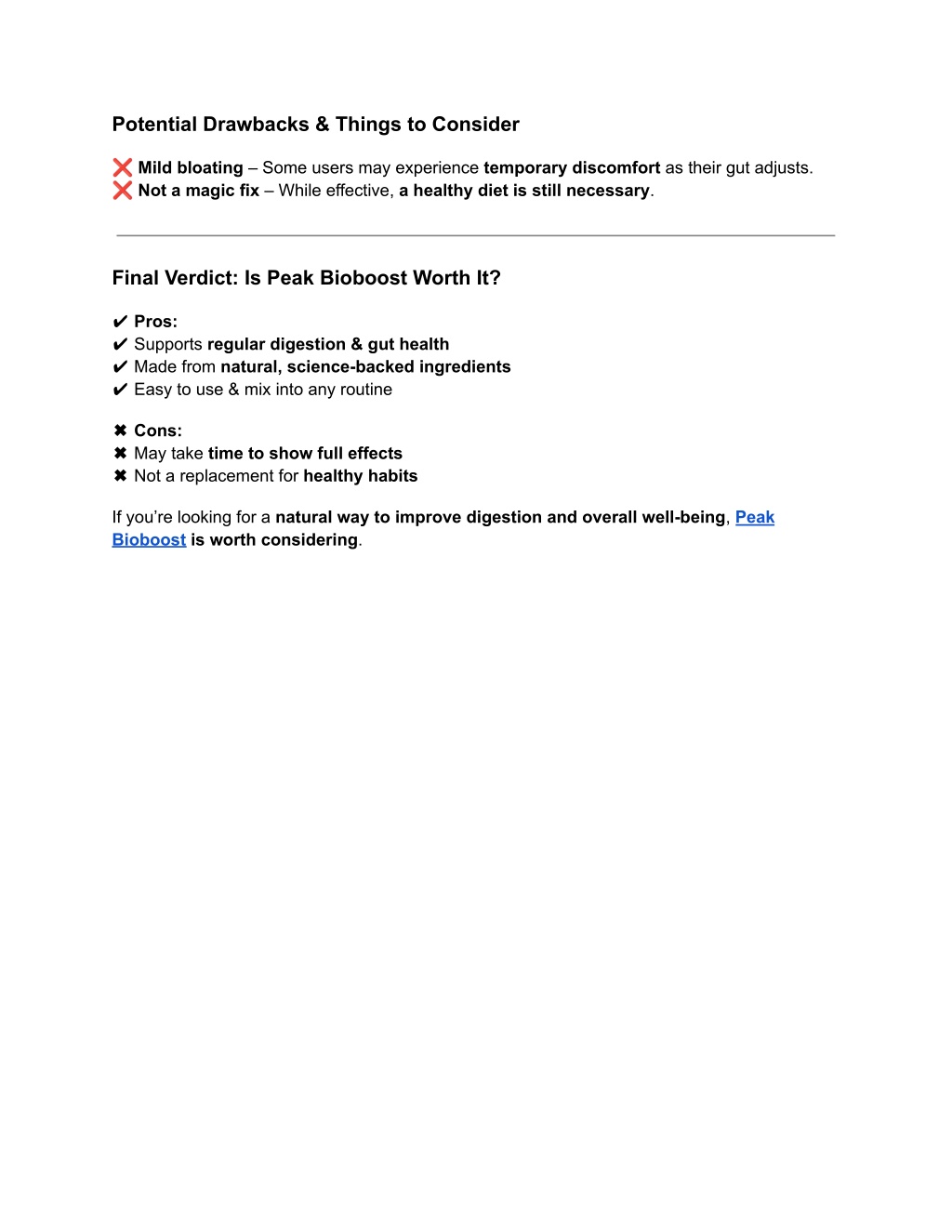 Potential Drawbacks & Things to Consider

❌ Mild bloating – Some users may experience temporary discomfort as their gut adjusts.
❌ Not a magic fix – While effective, a healthy diet is still necessary.

Final Verdict: Is Peak Bioboost Worth It?

✔ Pros:
✔ Supports regular digestion & gut health
✔ Made from natural, science-backed ingredients
✔ Easy to use & mix into any routine

✖ Cons:
✖ May take time to show full effects
✖ Not a replacement for healthy habits

If you're looking for a natural way to improve digestion and overall well-being, Peak Bioboost is worth considering.